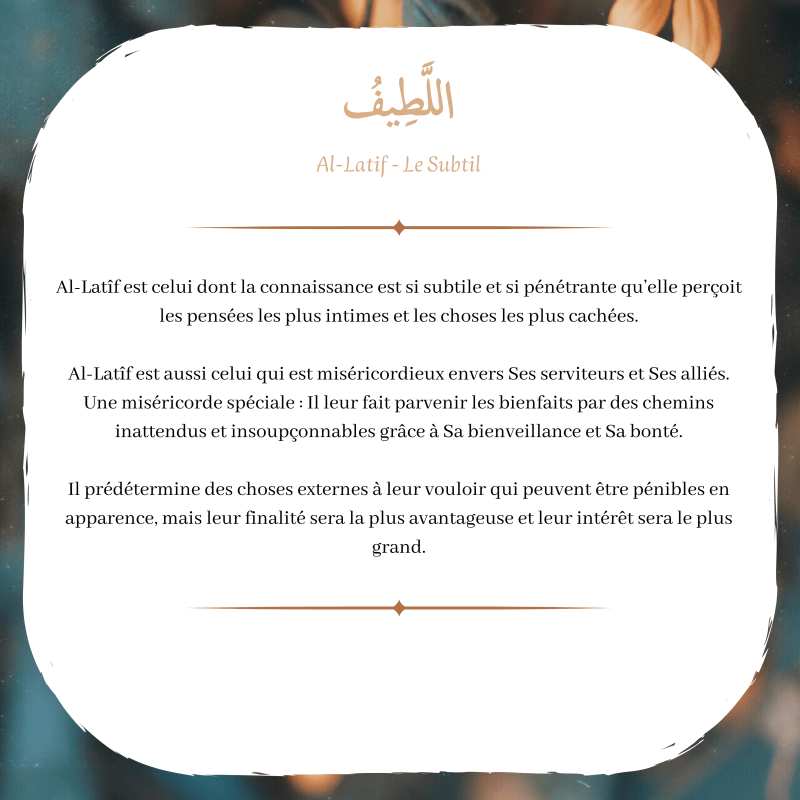 اللَّطِيفُ

Al-Latif - Le Subtil

Al-Latîf est celui dont la connaissance est si subtile et si pénétrante qu'elle perçoit les pensées les plus intimes et les choses les plus cachées.

Al-Latîf est aussi celui qui est miséricordieux envers Ses serviteurs et Ses alliés. Une miséricorde spéciale : Il leur fait parvenir les bienfaits par des chemins inattendus et insoupçonnables grâce à Sa bienveillance et Sa bonté.

Il prédétermine des choses externes à leur vouloir qui peuvent être pénibles en apparence, mais leur finalité sera la plus avantageuse et leur intérêt sera le plus grand.